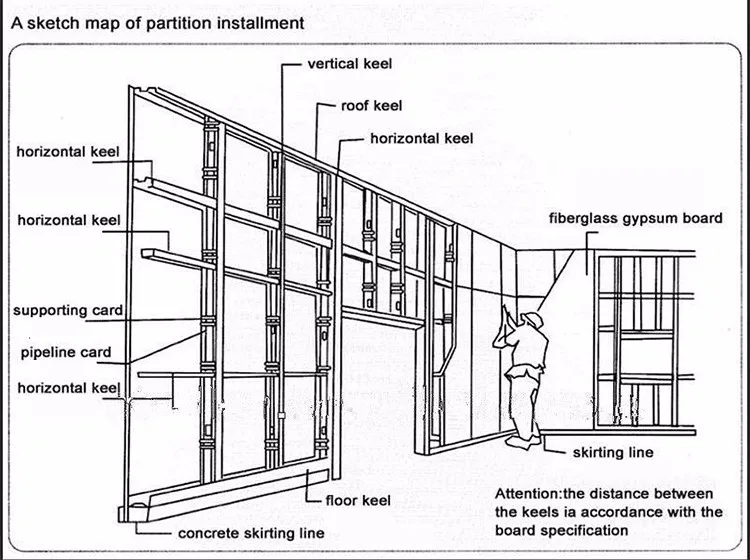 A sketch map of partition installment

vertical keel

roof keel

horizontal keel

horizontal keel

horizontal keel

fiberglass gypsum board

supporting card

pipeline card

horizontal keel

skirting line

floor keel

concrete skirting line

Attention:the distance between the keels ia accordance with the board specification